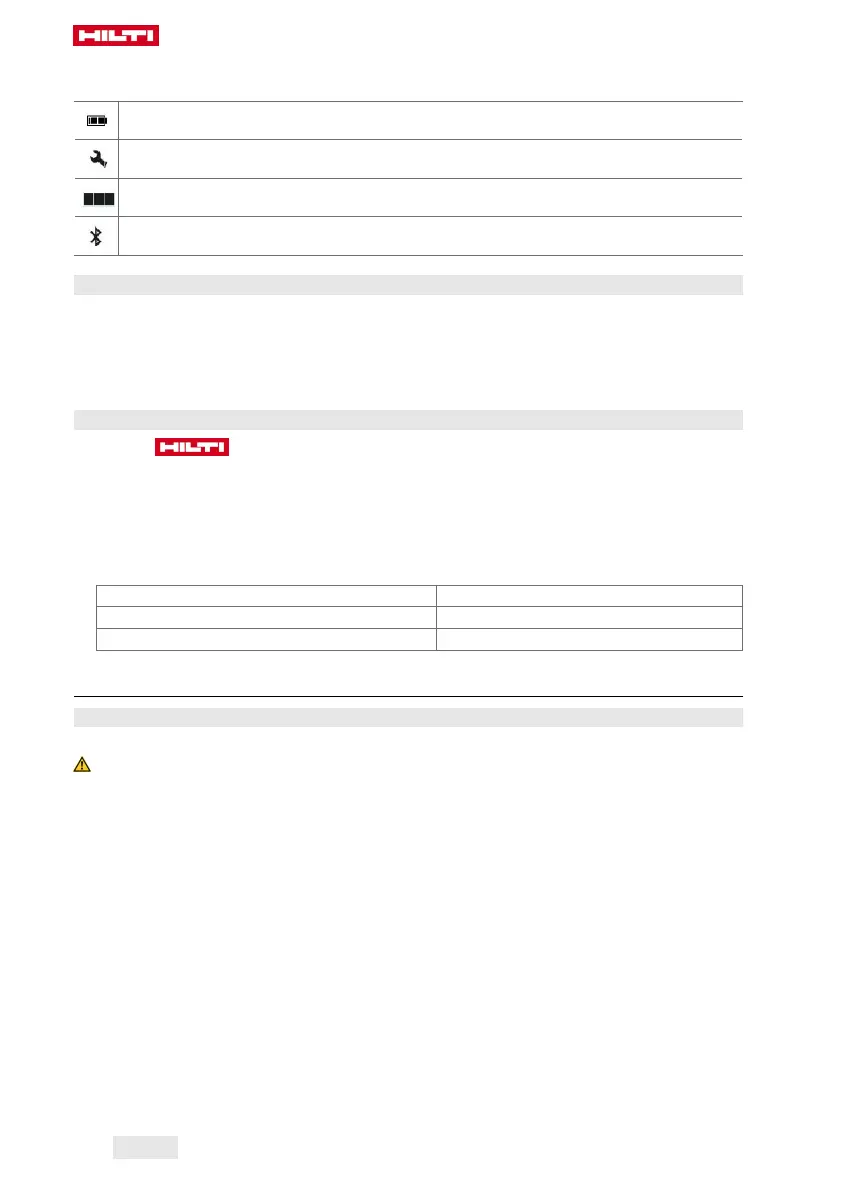 HILTI

HILTI